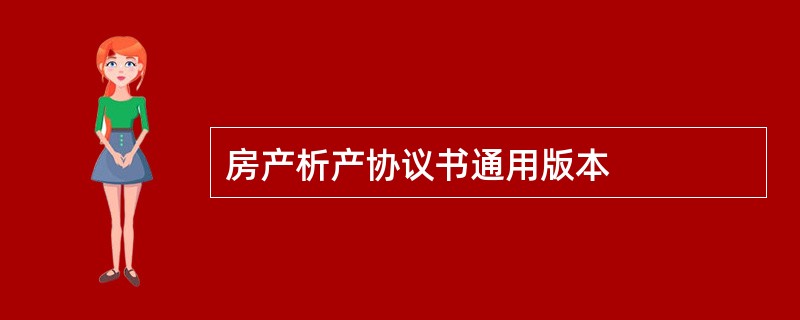 房产析产协议书通用版本